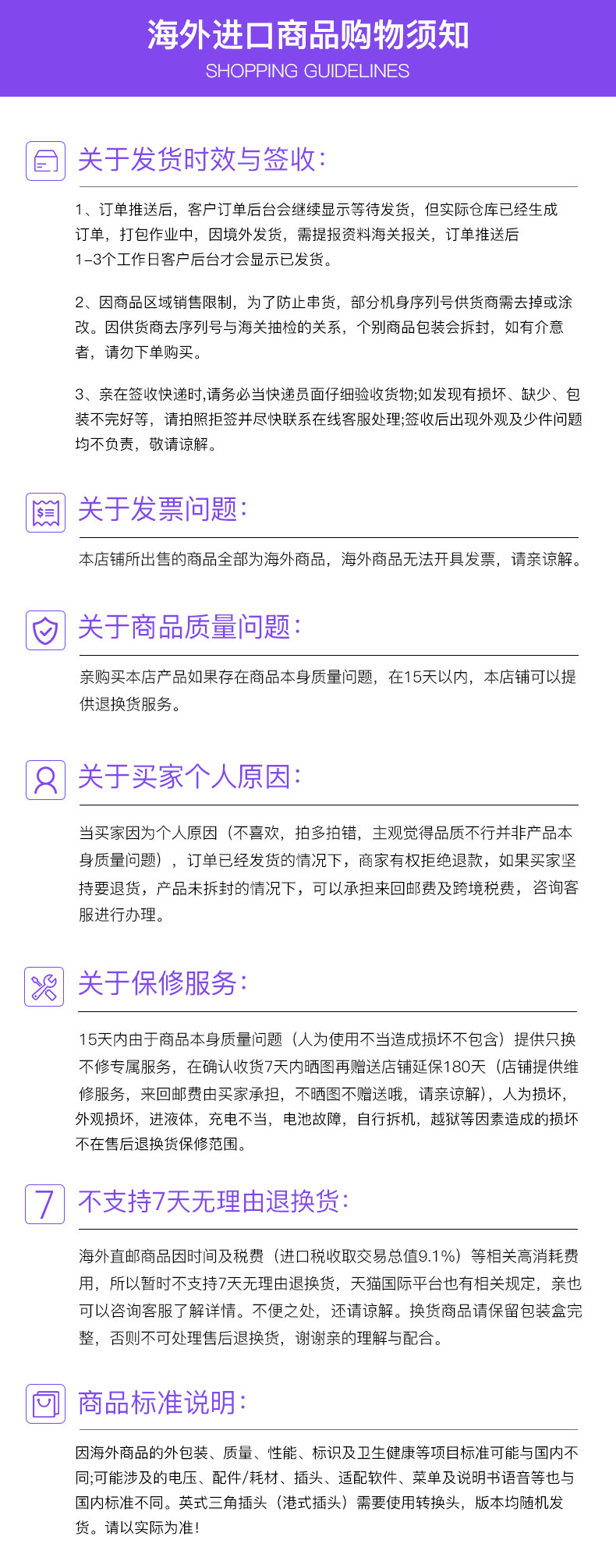 海外进口商品购物须知
SHOPPING GUIDELINES

关于发货时效与签收：

1、订单推送后，客户订单后台会继续显示等待发货，但实际仓库已经生成订单，打包作业中，因境外发货，需提报资料海关报关，订单推送后1-3个工作日客户后台才会显示已发货。

2、因商品区域销售限制，为了防止串货，部分机身序列号供货商需去掉或涂改。因供货商去序列号与海关抽检的关系，个别商品包装会拆封，如有介意者，请勿下单购买。

3、亲在签收快递时,请务必当快递员面仔细验收货物;如发现有损坏、缺少、包装不完好等，请拍照拒签并尽快联系在线客服处理;签收后出现外观及少件问题均不负责，敬请谅解。

关于发票问题：

本店铺所出售的商品全部为海外商品，海外商品无法开具发票，请亲谅解。

关于商品质量问题：

亲购买本店产品如果存在商品本身质量问题，在15天以内，本店铺可以提供退换货服务。

关于买家个人原因：

当买家因为个人原因（不喜欢，拍多拍错，主观觉得品质不行并非产品本身质量问题），订单已经发货的情况下，商家有权拒绝退款，如果买家坚持要退货，产品未拆封的情况下，可以承担来回邮费及跨境税费，咨询客服进行办理。

关于保修服务：

15天内由于商品本身质量问题（人为使用不当造成损坏不包含）提供只换不修专属服务，在确认收货7天内晒图再赠送店铺延保180天（店铺提供维修服务，来回邮费由买家承担，不晒图不赠送哦，请亲谅解），人为损坏，外观损坏，进液体，充电不当，电池故障，自行拆机，越狱等因素造成的损坏不在售后退换货保修范围。

7

不支持7天无理由退换货：

海外直邮商品因时间及税费（进口税收取交易总值9.1%）等相关高消耗费用，所以暂时不支持7天无理由退换货，天猫国际平台也有相关规定，亲也可以咨询客服了解详情。不便之处，还请谅解。换货商品请保留包装盒完整，否则不可处理售后退换货，谢谢亲的理解与配合。

商品标准说明：

因海外商品的外包装、质量、性能、标识及卫生健康等项目标准可能与国内不同;可能涉及的电压、配件/耗材、插头、适配软件、菜单及说明书语音等也与国内标准不同。英式三角插头（港式插头）需要使用转换头，版本均随机发货。请以实际为准!